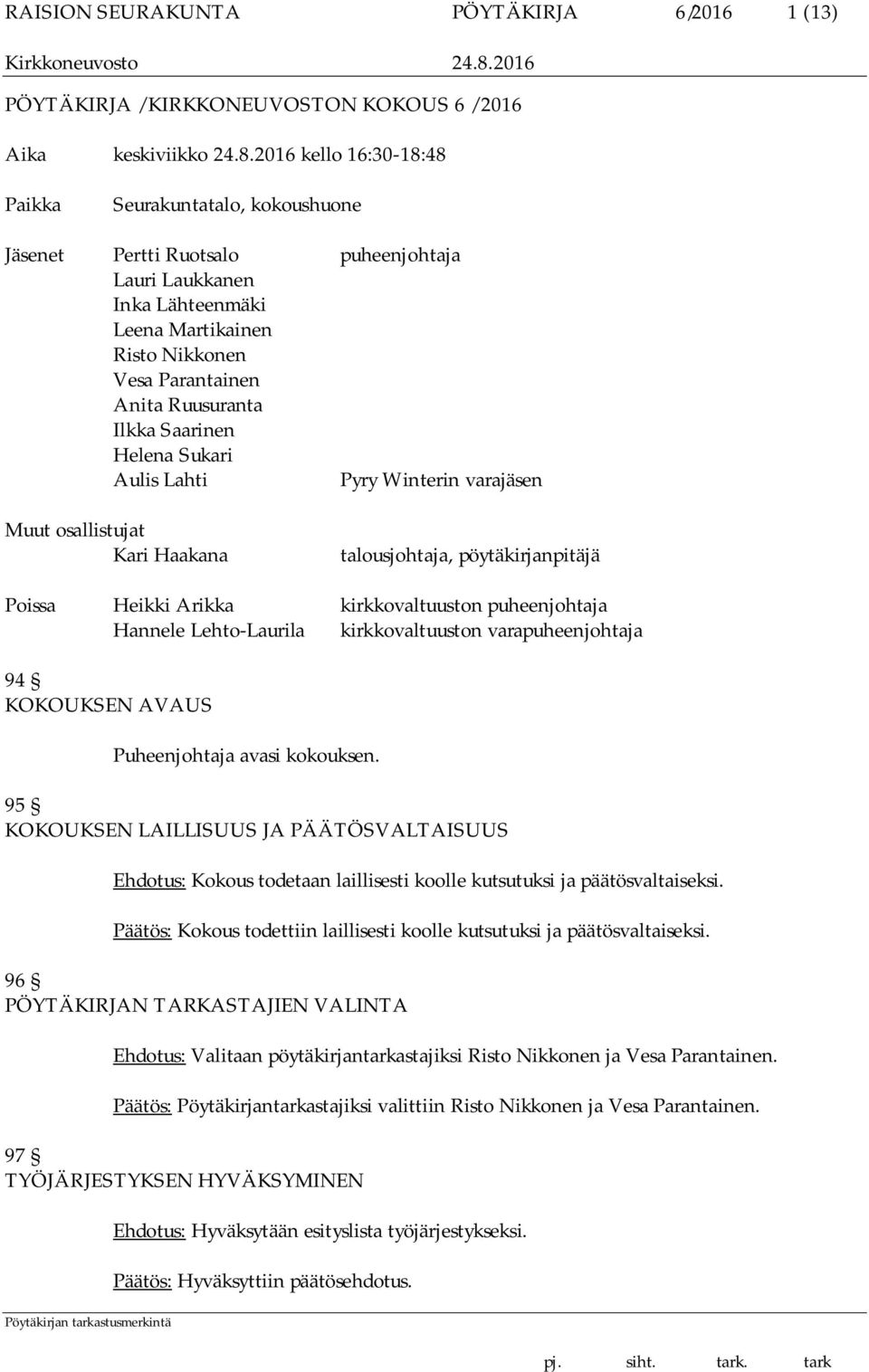 RAISION SEURAKUNTA PÖYTÄKIRJA 6/2016 1 (13)
Kirkkoneuvosto 24.8.2016

PÖYTÄKIRJA /KIRKKONEUVOSTON KOKOUS 6 /2016

Aika keskiviikko 24.8.2016 kello 16:30-18:48

Paikka Seurakuntatalo, kokoushuone

Jäsenet Pertti Ruotsalo puheenjohtaja
Lauri Laukkanen
Inka Lähteenmäki
Leena Martikainen
Risto Nikkonen
Vesa Parantainen
Anita Ruusuranta
Ilkka Saarinen
Helena Sukari
Aulis Lahti Pyry Winterin varajäsen

Muut osallistujat
Kari Haakana talousjohtaja, pöytäkirjanpitäjä

Poissa Heikki Arikka kirkkovaltuuston puheenjohtaja
Hannele Lehto-Laurila kirkkovaltuuston varapuheenjohtaja

94 §
KOKOUKSEN AVAUS

Puheenjohtaja avasi kokouksen.

95 §
KOKOUKSEN LAILLISUUS JA PÄÄTÖSVALTAISUUS

Ehdotus: Kokous todetaan laillisesti koolle kutsutuksi ja päätösvaltaiseksi.

Päätös: Kokous todettiin laillisesti koolle kutsutuksi ja päätösvaltaiseksi.

96 §
PÖYTÄKIRJAN TARKASTAJIEN VALINTA

Ehdotus: Valitaan pöytäkirjantarkastajiksi Risto Nikkonen ja Vesa Parantainen.

Päätös: Pöytäkirjantarkastajiksi valittiin Risto Nikkonen ja Vesa Parantainen.

97 §
TYÖJÄRJESTYKSEN HYVÄKSYMINEN

Ehdotus: Hyväksytään esityslista työjärjestykseksi.

Päätös: Hyväksyttiin päätösehdotus.

Pöytäkirjan tarkastusmerkintä

pj. siht. tark. tark